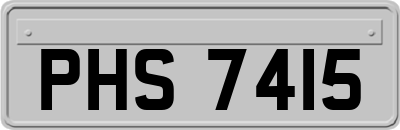 PHS 7415